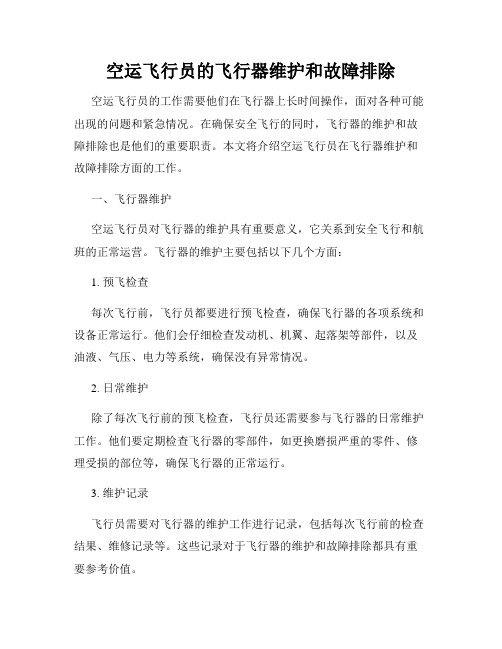 空运飞行员的飞行器维护和故障排除

空运飞行员的工作需要他们在飞行器上长时间操作，面对各种可能出现的问题和紧急情况。在确保安全飞行的同时，飞行器的维护和故障排除也是他们的重要职责。本文将介绍空运飞行员在飞行器维护和故障排除方面的工作。

一、飞行器维护

空运飞行员对飞行器的维护具有重要意义，它关系到安全飞行和航班的正常运营。飞行器的维护主要包括以下几个方面：

1. 预飞检查

每次飞行前，飞行员都要进行预飞检查，确保飞行器的各项系统和设备正常运行。他们会仔细检查发动机、机翼、起落架等部件，以及油液、气压、电力等系统，确保没有异常情况。

2. 日常维护

除了每次飞行前的预飞检查，飞行员还需要参与飞行器的日常维护工作。他们要定期检查飞行器的零部件，如更换磨损严重的零件、修理受损的部位等，确保飞行器的正常运行。

3. 维护记录

飞行员需要对飞行器的维护工作进行记录，包括每次飞行前的检查结果、维修记录等。这些记录对于飞行器的维护和故障排除都具有重要参考价值。